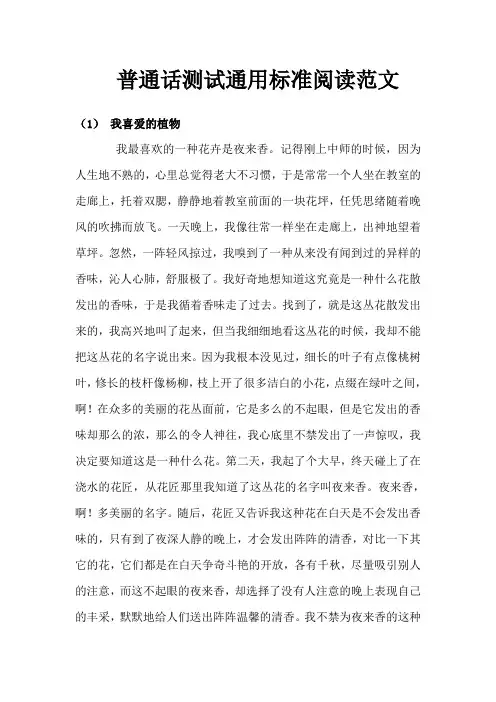 普通话测试通用标准阅读范文

（1） 我喜爱的植物

我最喜欢的一种花卉是夜来香。记得刚上中师的时候，因为人生地不熟的，心里总觉得老大不习惯，于是常常一个人坐在教室的走廊上，托着双腮，静静地着教室前面的一块花坪，任凭思绪随着晚风的吹拂而放飞。一天晚上，我像往常一样坐在走廊上，出神地望着草坪。忽然，一阵轻风掠过，我嗅到了一种从来没有闻到过的异样的香味，沁人心肺，舒服极了。我好奇地想知道这究竟是一种什么花散发出的香味，于是我循着香味走了过去。找到了，就是这丛花散发出来的，我高兴地叫了起来，但当我细细地看这丛花的时候，我却不能把这丛花的名字说出来。因为我根本没见过，细长的叶子有点像桃树叶，修长的枝杆像杨柳，枝上开了很多洁白的小花，点缀在绿叶之间，啊！在众多的美丽的花丛面前，它是多么的不起眼，但是它发出的香味却那么的浓，那么的令人神往，我心底里不禁发出了一声惊叹，我决定要知道这是一种什么花。第二天，我起了个大早，终天碰上了在浇水的花匠，从花匠那里我知道了这丛花的名字叫夜来香。夜来香，啊！多美丽的名字。随后，花匠又告诉我这种花在白天是不会发出香味的，只有到了夜深人静的晚上，才会发出阵阵的清香，对比一下其它的花，它们都是在白天争奇斗艳的开放，各有千秋，尽量吸引别人的注意，而这不起眼的夜来香，却选择了没有人注意的晚上表现自己的丰采，默默地给人们送出阵阵温馨的清香。我不禁为夜来香的这种